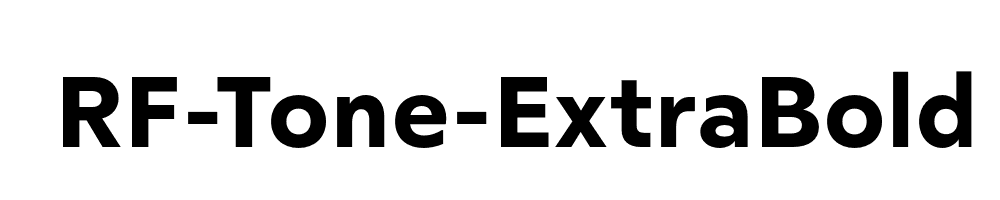 RF-Tone-ExtraBold